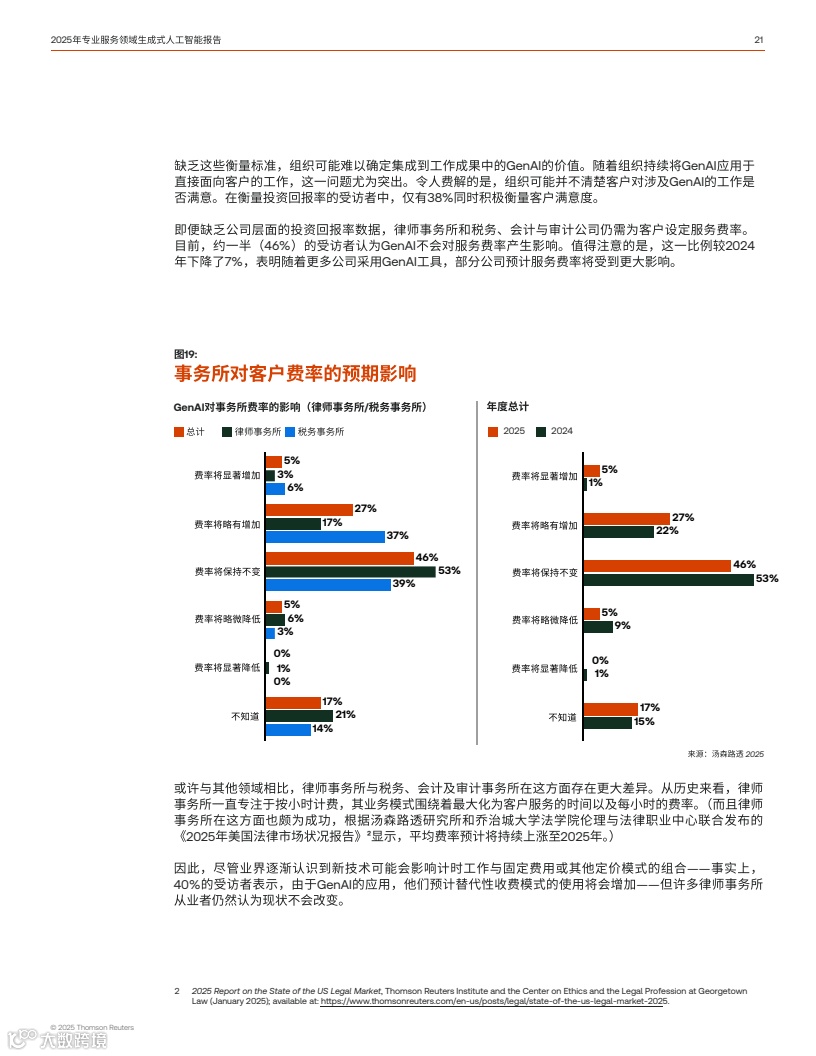 2025年专业服务领域生成式人工智能报告

21

缺乏这些衡量标准，组织可能难以确定集成到工作成果中的GenAI的价值。随着组织持续将GenAI应用于直接面向客户的工作，这一问题尤为突出。令人费解的是，组织可能并不清楚客户对涉及GenAI的工作是否满意。在衡量投资回报率的受访者中，仅有38%同时积极衡量客户满意度。

即便缺乏公司层面的投资回报率数据，律师事务所和税务、会计与审计公司仍需为客户设定服务费率。目前，约一半（46%）的受访者认为GenAI不会对服务费率产生影响。值得注意的是，这一比例较2024年下降了7%，表明随着更多公司采用GenAI工具，部分公司预计服务费率将受到更大影响。

图19:
事务所对客户费率的预期影响

GenAI对事务所费率的影响（律师事务所/税务事务所）

总计 律师事务所 税务事务所

费率将显著增加 5% 3% 6%
费率将略有增加 27% 17% 37%
费率将保持不变 46% 53% 39%
费率将略微降低 5% 6% 3%
费率将显著降低 0% 1% 0%
不知道 17% 21% 14%

年度总计

2025 2024

费率将显著增加 5% 1%
费率将略有增加 27% 22%
费率将保持不变 46% 53%
费率将略微降低 5% 9%
费率将显著降低 0% 1%
不知道 17% 15%

来源：汤森路透 2025

或许与其他领域相比，律师事务所与税务、会计及审计事务所在这方面存在更大差异。从历史来看，律师事务所一直专注于按小时计费，其业务模式围绕着最大化为客户服务的时间以及每小时的费率。（而且律师事务所在这方面也颇为成功，根据汤森路透研究所和乔治城大学法学院伦理与法律职业中心联合发布的《2025年美国法律市场状况报告》²显示，平均费率预计将持续上涨至2025年。）

因此，尽管业界逐渐认识到新技术可能会影响计时工作与固定费用或其他定价模式的组合——事实上，40%的受访者表示，由于GenAI的应用，他们预计替代性收费模式的使用将会增加——但许多律师事务所从业者仍然认为现状不会改变。

2 2025 Report on the State of the US Legal Market, Thomson Reuters Institute and the Center on Ethics and the Legal Profession at Georgetown Law (January 2025); available at: https://www.thomsonreuters.com/en-us/posts/legal/state-of-the-us-legal-market-2025.

© 2025 Thomson Reuters

大数跨境